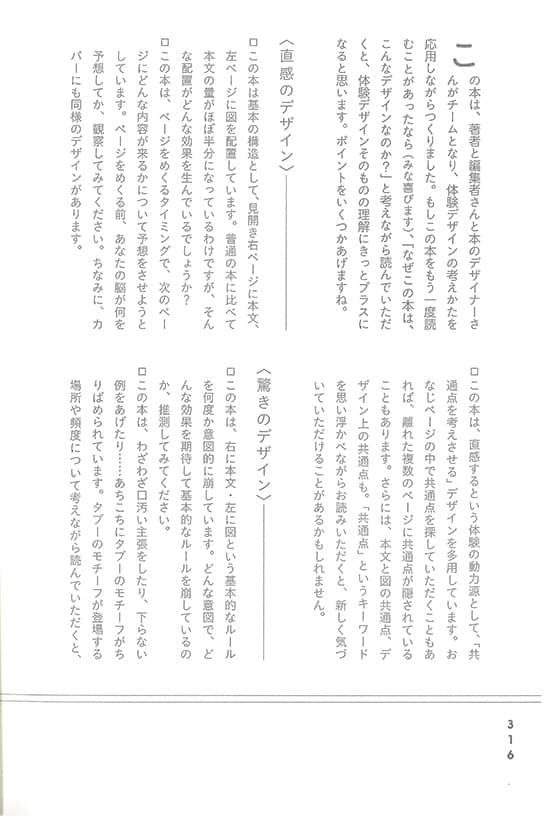 この本は、著者と編集者さんと本のデザイナーさんがチームとなり、体験デザインの考えかたを応用しながらつくりました。もしこの本をもう一度読むことがあったなら(みな喜びます)、「なぜこの本は、こんなデザインなのか?」と考えながら読んでいただくと、体験デザインそのものの理解にきっとプラスになると思います。ポイントをいくつかあげますね。

〈直感のデザイン〉

□この本は基本の構造として、見開き右ページに本文、左ページに図を配置しています。普通の本に比べて本文の量がほぼ半分になっているわけですが、そんな配置がどんな効果を生んでいるでしょうか?

□この本は、ページをめくるタイミングで、次のページにどんな内容が来るかについて予想をさせようとしています。ページをめくる前、あなたの脳が何を予想してか、観察してみてください。ちなみに、カバーにも同様のデザインがあります。

□この本は、直感するという体験の動力源として、「共通点を考えさせる」デザインを多用しています。おなじページの中で共通点を探していただくこともあれば、離れた複数のページに共通点が隠されていることもあります。さらには、本文と図の共通点、デザイン上の共通点も。「共通点」というキーワードを思い浮かべながらお読みいただくと、新しく気づいていただけることがあるかもしれません。

〈驚きのデザイン〉

□この本は、右に本文・左に図という基本的なルールを何度か意図的に崩しています。どんな意図で、どんな効果を期待して基本的なルールを崩しているのか、推測してみてください。

□この本は、わざわざ口汚い主張をしたり、下らない例をあげたり……あちこちにタブーのモチーフがちりばめられています。タブーのモチーフが登場する場所や頻度について考えながら読んでいただくと、

316